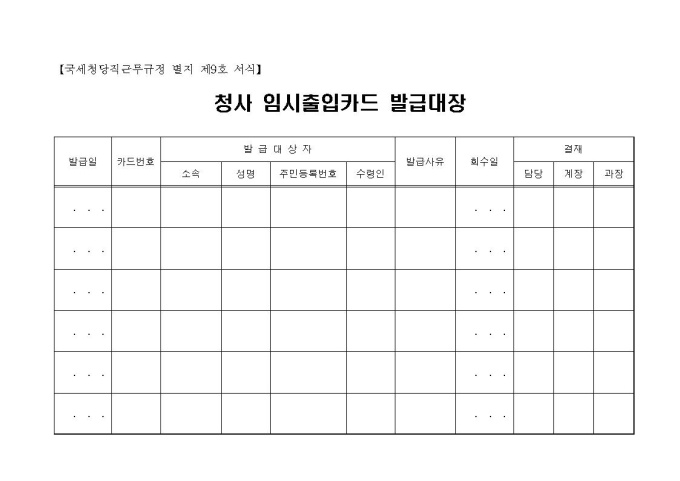 【국세청당직근무규정 별지 제9호 서식】

청사 임시출입카드 발급대장

| 발급일 | 카드번호 | 발 급 대 상 자 | | | | 발급사유 | 회수일 | 결재 | | |
|---|---|---|---|---|---|---|---|---|---|---|
| | | 소속 | 성명 | 주민등록번호 | 수령인 | | | 담당 | 계장 | 과장 |
| . . . | | | | | | | . . . | | | |
| . . . | | | | | | | . . . | | | |
| . . . | | | | | | | . . . | | | |
| . . . | | | | | | | . . . | | | |
| . . . | | | | | | | . . . | | | |
| . . . | | | | | | | . . . | | | |